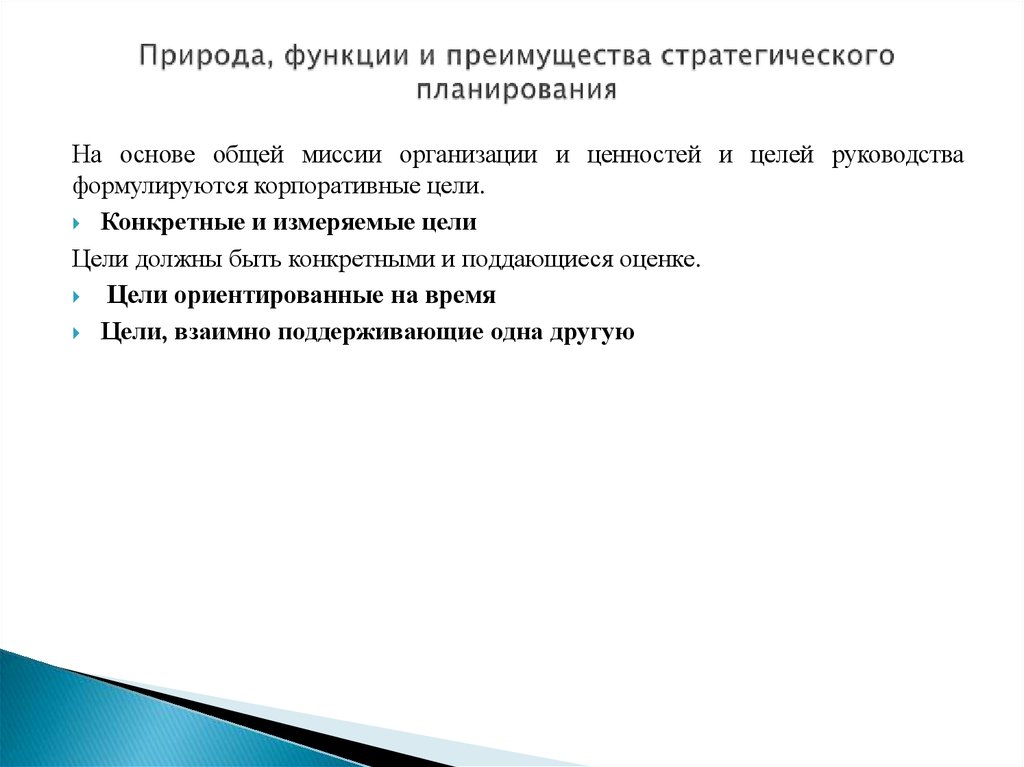 Природа, функции и преимущества стратегического планирования

На основе общей миссии организации и ценностей и целей руководства формулируются корпоративные цели.

Конкретные и измеряемые цели

Цели должны быть конкретными и поддающиеся оценке.

Цели ориентированные на время

Цели, взаимно поддерживающие одна другую